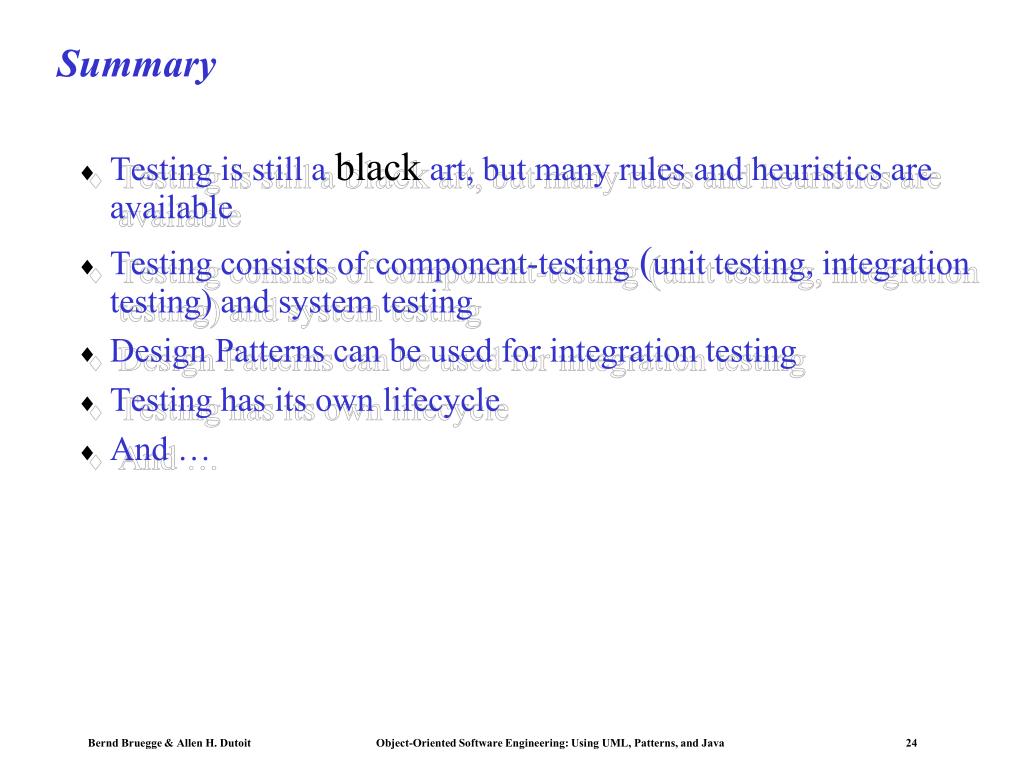 Summary

♦ Testing is still a black art, but many rules and heuristics are available

♦ Testing consists of component-testing (unit testing, integration testing) and system testing

♦ Design Patterns can be used for integration testing

♦ Testing has its own lifecycle

♦ And …

Bernd Bruegge & Allen H. Dutoit Object-Oriented Software Engineering: Using UML, Patterns, and Java 24